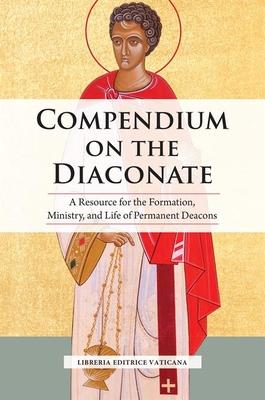 COMPENDIUM ON THE DIACONATE

A Resource for the Formation, Ministry, and Life of Permanent Deacons

LIBRERIA EDITRICE VATICANA